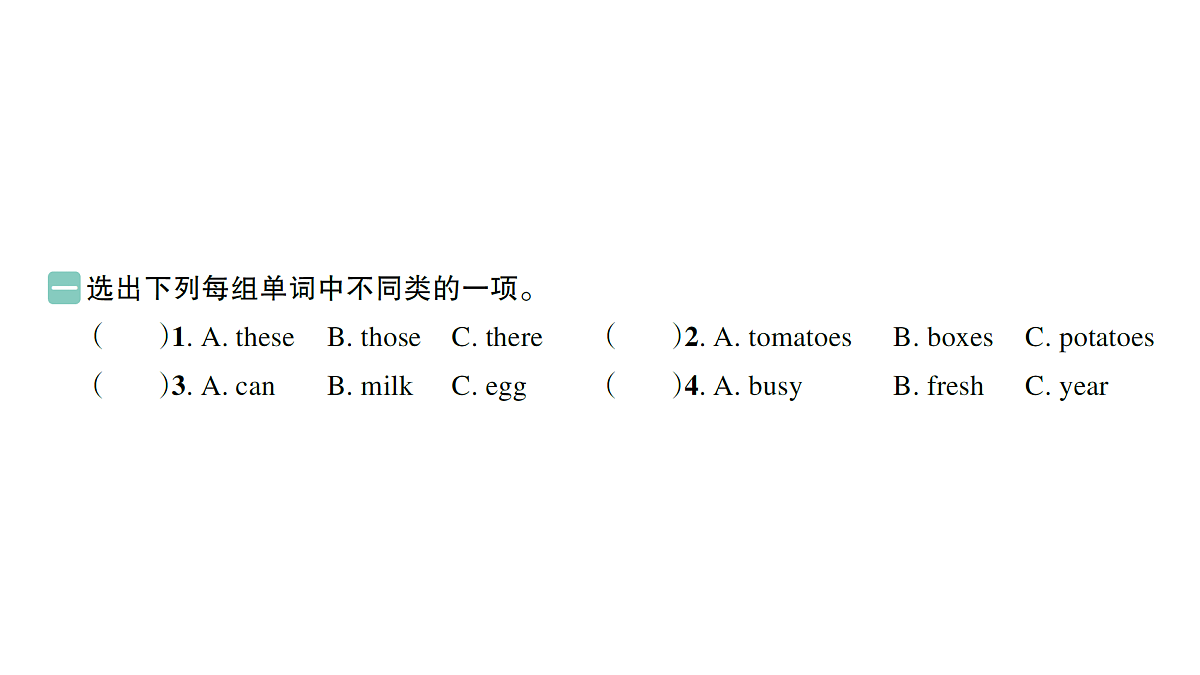 一 选出下列每组单词中不同类的一项。

(　　)1. A. these　B. those　C. there　　(　　)2. A. tomatoes　B. boxes　C. potatoes

(　　)3. A. can　B. milk　C. egg　　(　　)4. A. busy　B. fresh　C. year